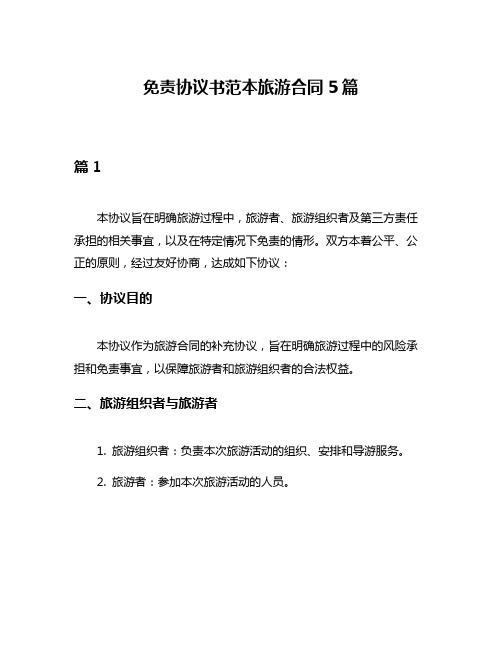 免责协议书范本旅游合同 5 篇

篇 1

本协议旨在明确旅游过程中，旅游者、旅游组织者及第三方责任承担的相关事宜，以及在特定情况下免责的情形。双方本着公平、公正的原则，经过友好协商，达成如下协议：

一、协议目的

本协议作为旅游合同的补充协议，旨在明确旅游过程中的风险承担和免责事宜，以保障旅游者和旅游组织者的合法权益。

二、旅游组织者与旅游者

1. 旅游组织者：负责本次旅游活动的组织、安排和导游服务。

2. 旅游者：参加本次旅游活动的人员。